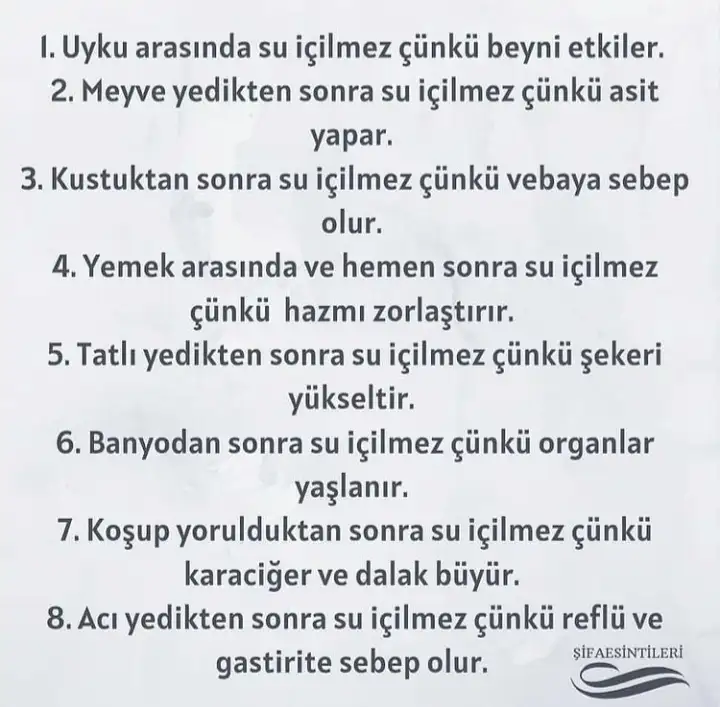 I. Uyku arasında su içilmez çünkü beyni etkiler.
2. Meyve yedikten sonra su içilmez çünkü asit yapar.
3. Kustuktan sonra su içilmez çünkü vebaya sebep olur.
4. Yemek arasında ve hemen sonra su içilmez çünkü hazmı zorlaştırır.
5. Tatlı yedikten sonra su içilmez çünkü şekeri yükseltir.
6. Banyodan sonra su içilmez çünkü organlar yaşlanır.
7. Koşup yorulduktan sonra su içilmez çünkü karaciğer ve dalak büyür.
8. Acı yedikten sonra su içilmez çünkü reflü ve gastirite sebep olur.

ŞİFAESİNTİLERİ